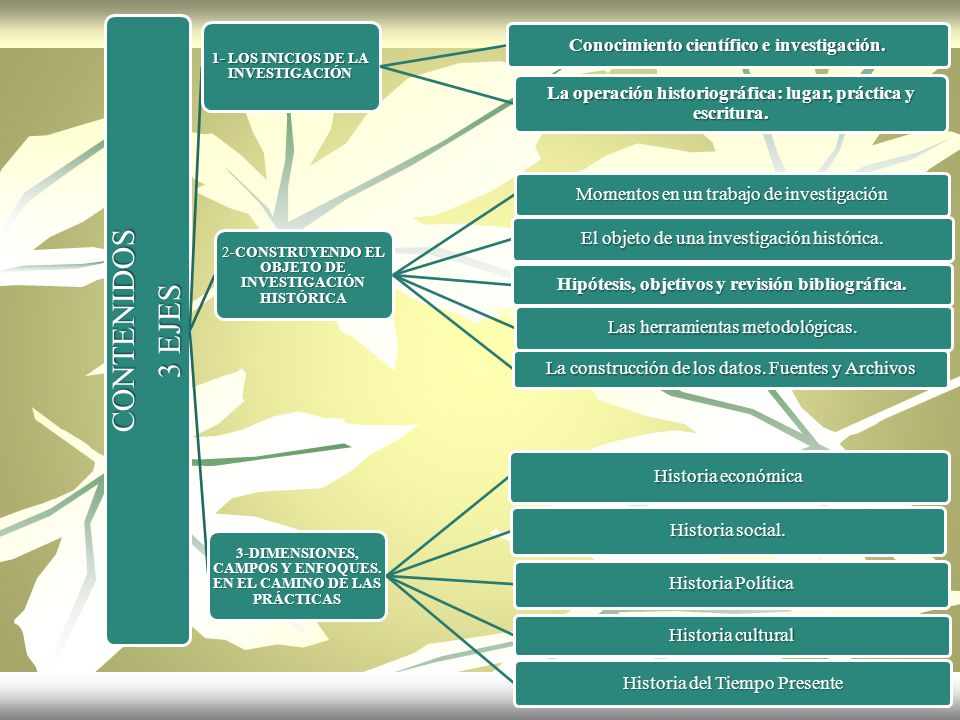 CONTENIDOS
3 EJES

1- LOS INICIOS DE LA INVESTIGACIÓN

Conocimiento científico e investigación.

La operación historiográfica: lugar, práctica y escritura.

2-CONSTRUYENDO EL OBJETO DE INVESTIGACIÓN HISTÓRICA

Momentos en un trabajo de investigación

El objeto de una investigación histórica.

Hipótesis, objetivos y revisión bibliográfica.

Las herramientas metodológicas.

La construcción de los datos. Fuentes y Archivos

3-DIMENSIONES, CAMPOS Y ENFOQUES. EN EL CAMINO DE LAS PRÁCTICAS

Historia económica

Historia social.

Historia Política

Historia cultural

Historia del Tiempo Presente